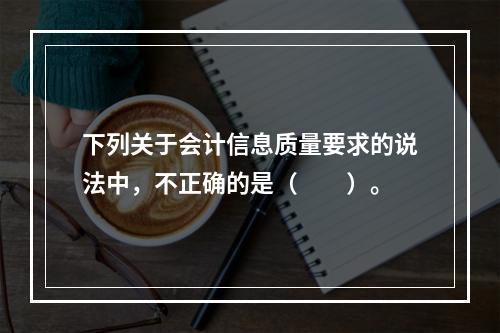 下列关于会计信息质量要求的说法中，不正确的是（　　）。